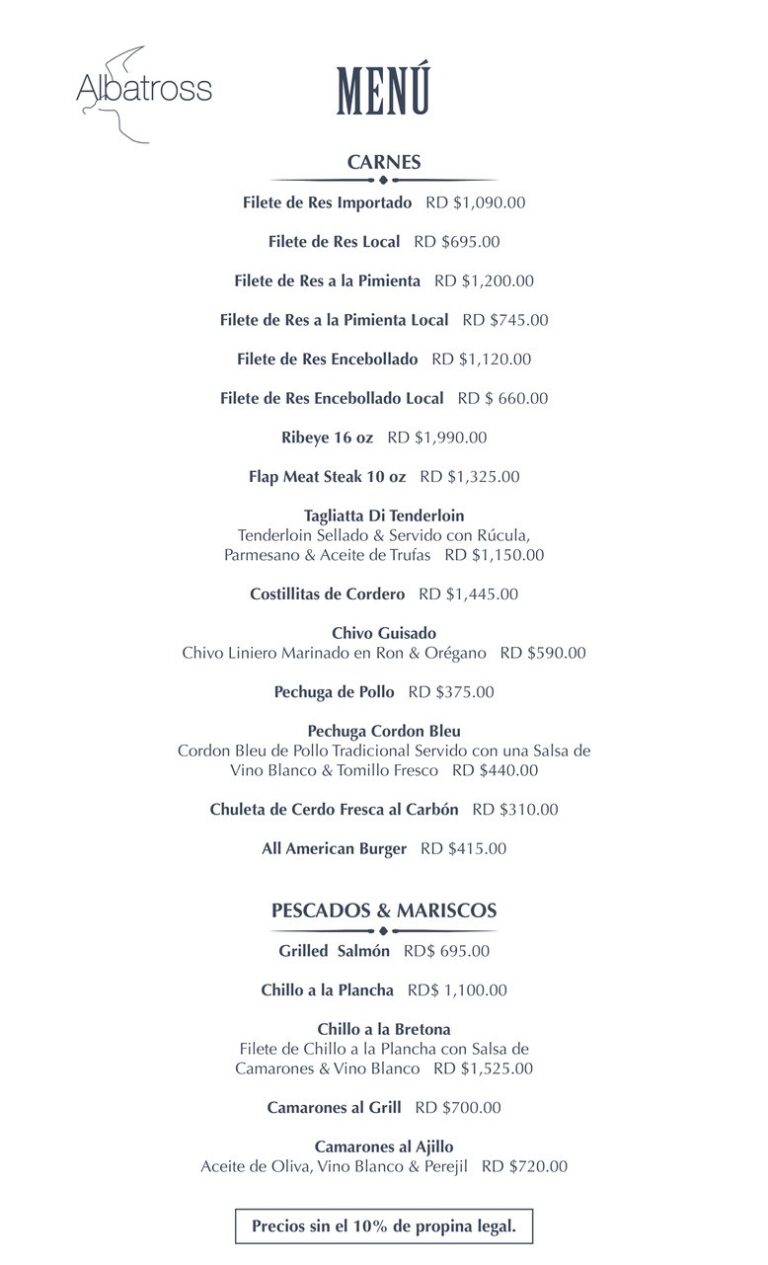 Albatross

MENÚ

CARNES

Filete de Res Importado RD $1,090.00

Filete de Res Local RD $695.00

Filete de Res a la Pimienta RD $1,200.00

Filete de Res a la Pimienta Local RD $745.00

Filete de Res Encebollado RD $1,120.00

Filete de Res Encebollado Local RD $ 660.00

Ribeye 16 oz RD $1,990.00

Flap Meat Steak 10 oz RD $1,325.00

Tagliatta Di Tenderloin
Tenderloin Sellado & Servido con Rúcula, Parmesano & Aceite de Trufas RD $1,150.00

Costillitas de Cordero RD $1,445.00

Chivo Guisado
Chivo Liniero Marinado en Ron & Orégano RD $590.00

Pechuga de Pollo RD $375.00

Pechuga Cordon Bleu
Cordon Bleu de Pollo Tradicional Servido con una Salsa de Vino Blanco & Tomillo Fresco RD $440.00

Chuleta de Cerdo Fresca al Carbón RD $310.00

All American Burger RD $415.00

PESCADOS & MARISCOS

Grilled Salmón RD$ 695.00

Chillo a la Plancha RD$ 1,100.00

Chillo a la Bretona
Filete de Chillo a la Plancha con Salsa de Camarones & Vino Blanco RD $1,525.00

Camarones al Grill RD $700.00

Camarones al Ajillo
Aceite de Oliva, Vino Blanco & Perejil RD $720.00

Precios sin el 10% de propina legal.